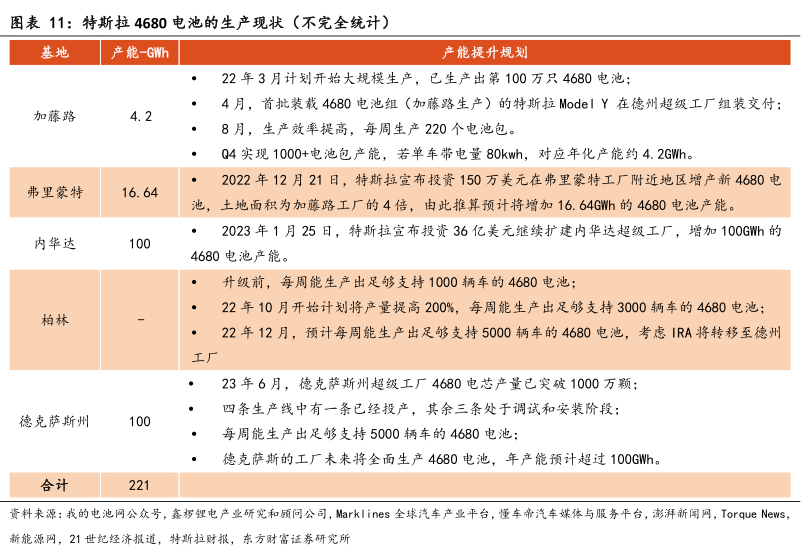 图表 11：特斯拉 4680 电池的生产现状（不完全统计）

| 基地 | 产能-GWh | 产能提升规划 |
|---|---|---|
| 加藤路 | 4.2 | • 22 年 3 月计划开始大规模生产，已生产出第 100 万只 4680 电池；<br>• 4 月，首批装载 4680 电池组（加藤路生产）的特斯拉 Model Y 在德州超级工厂组装交付；<br>• 8 月，生产效率提高，每周生产 220 个电池包。<br>• Q4 实现 1000+电池包产能，若单车带电量 80kwh，对应年化产能约 4.2GWh。 |
| 弗里蒙特 | 16.64 | • 2022 年 12 月 21 日，特斯拉宣布投资 150 万美元在弗里蒙特工厂附近地区增产新 4680 电池，土地面积为加藤路工厂的 4 倍，由此推算预计将增加 16.64GWh 的 4680 电池产能。 |
| 内华达 | 100 | • 2023 年 1 月 25 日，特斯拉宣布投资 36 亿美元继续扩建内华达超级工厂，增加 100GWh 的 4680 电池产能。 |
| 柏林 | - | • 升级前，每周能生产出足够支持 1000 辆车的 4680 电池；<br>• 22 年 10 月开始计划将产量提高 200%，每周能生产出足够支持 3000 辆车的 4680 电池；<br>• 22 年 12 月，预计每周能生产出足够支持 5000 辆车的 4680 电池，考虑 IRA 将转移至德州工厂 |
| 德克萨斯州 | 100 | • 23 年 6 月，德克萨斯州超级工厂 4680 电芯产量已突破 1000 万颗；<br>• 四条生产线中有一条已经投产，其余三条处于调试和安装阶段；<br>• 每周能生产出足够支持 5000 辆车的 4680 电池；<br>• 德克萨斯的工厂未来将全面生产 4680 电池，年产能预计超过 100GWh。 |
| 合计 | 221 | |

资料来源：我的电池网公众号，鑫椤锂电产业研究和顾问公司，Marklines 全球汽车产业平台，懂车帝汽车媒体与服务平台，澎湃新闻网，Torque News，新能源网，21 世纪经济报道，特斯拉财报，东方财富证券研究所